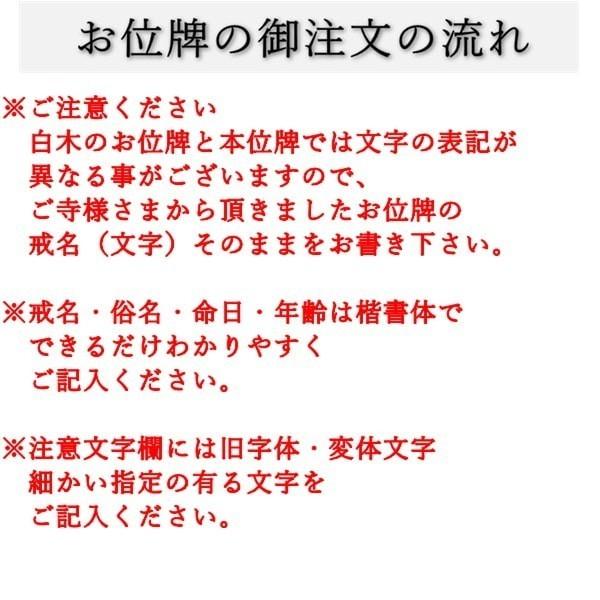 お位牌の御注文の流れ

※ご注意ください
白木のお位牌と本位牌では文字の表記が異なる事がございますので、ご寺様さまから頂きましたお位牌の戒名（文字）そのままをお書き下さい。

※戒名・俗名・命日・年齢は楷書体でできるだけわかりやすくご記入ください。

※注意文字欄には旧字体・変体文字細かい指定の有る文字をご記入ください。